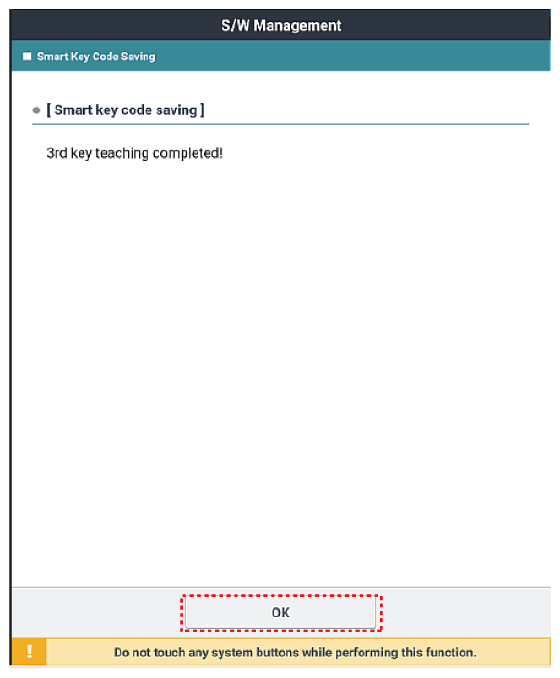 S/W Management

Smart Key Code Saving

[ Smart key code saving ]

3rd key teaching completed!

OK

!

Do not touch any system buttons while performing this function.